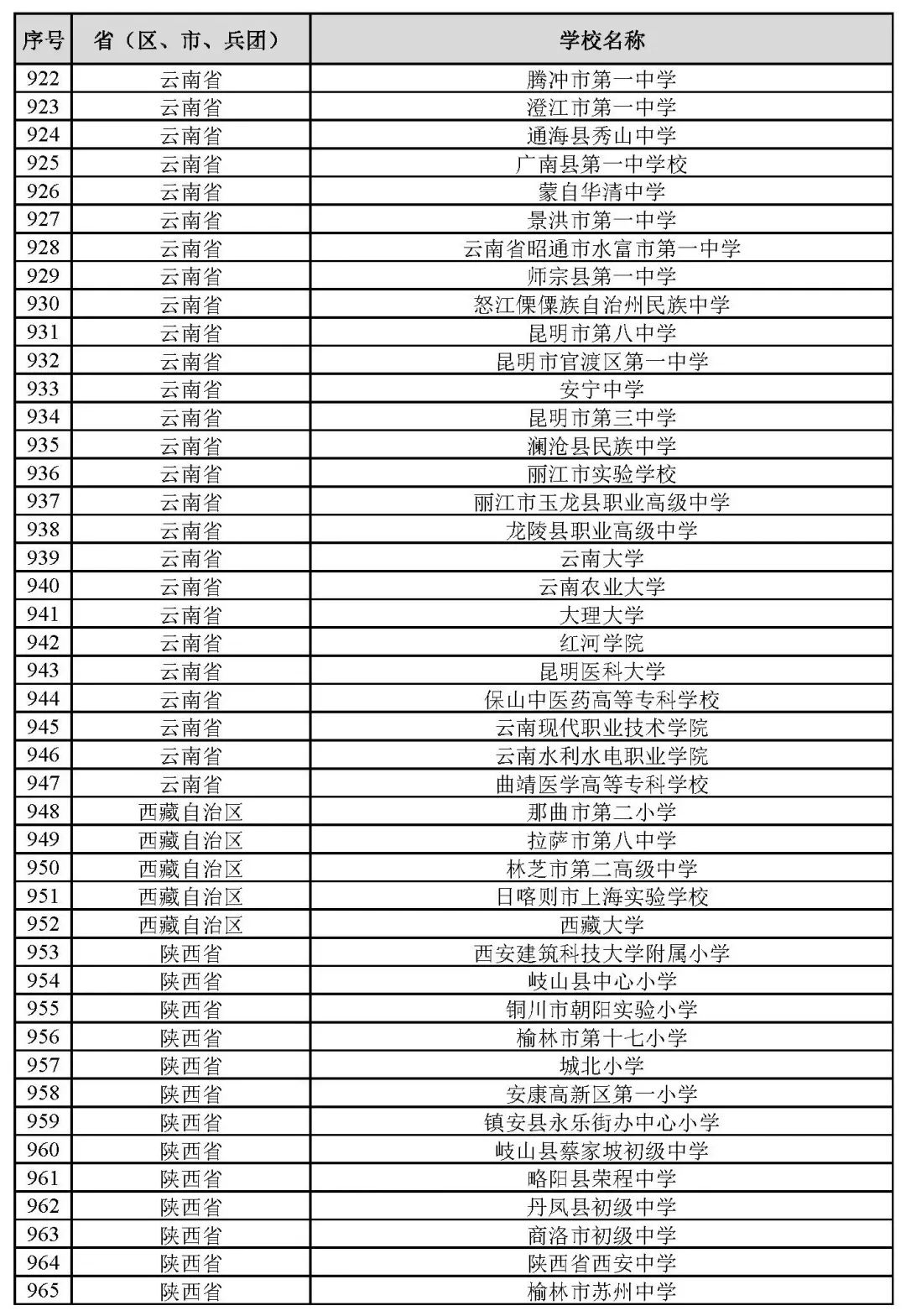 | 序号 | 省（区、市、兵团） | 学校名称 |
|---|---|---|
| 922 | 云南省 | 腾冲市第一中学 |
| 923 | 云南省 | 澄江市第一中学 |
| 924 | 云南省 | 通海县秀山中学 |
| 925 | 云南省 | 广南县第一中学校 |
| 926 | 云南省 | 蒙自华清中学 |
| 927 | 云南省 | 景洪市第一中学 |
| 928 | 云南省 | 云南省昭通市水富市第一中学 |
| 929 | 云南省 | 师宗县第一中学 |
| 930 | 云南省 | 怒江傈僳族自治州民族中学 |
| 931 | 云南省 | 昆明市第八中学 |
| 932 | 云南省 | 昆明市官渡区第一中学 |
| 933 | 云南省 | 安宁中学 |
| 934 | 云南省 | 昆明市第三中学 |
| 935 | 云南省 | 澜沧县民族中学 |
| 936 | 云南省 | 丽江市实验学校 |
| 937 | 云南省 | 丽江市玉龙县职业高级中学 |
| 938 | 云南省 | 龙陵县职业高级中学 |
| 939 | 云南省 | 云南大学 |
| 940 | 云南省 | 云南农业大学 |
| 941 | 云南省 | 大理大学 |
| 942 | 云南省 | 红河学院 |
| 943 | 云南省 | 昆明医科大学 |
| 944 | 云南省 | 保山中医药高等专科学校 |
| 945 | 云南省 | 云南现代职业技术学院 |
| 946 | 云南省 | 云南水利水电职业学院 |
| 947 | 云南省 | 曲靖医学高等专科学校 |
| 948 | 西藏自治区 | 那曲市第二小学 |
| 949 | 西藏自治区 | 拉萨市第八中学 |
| 950 | 西藏自治区 | 林芝市第二高级中学 |
| 951 | 西藏自治区 | 日喀则市上海实验学校 |
| 952 | 西藏自治区 | 西藏大学 |
| 953 | 陕西省 | 西安建筑科技大学附属小学 |
| 954 | 陕西省 | 岐山县中心小学 |
| 955 | 陕西省 | 铜川市朝阳实验小学 |
| 956 | 陕西省 | 榆林市第十七小学 |
| 957 | 陕西省 | 城北小学 |
| 958 | 陕西省 | 安康高新区第一小学 |
| 959 | 陕西省 | 镇安县永乐街办中心小学 |
| 960 | 陕西省 | 岐山县蔡家坡初级中学 |
| 961 | 陕西省 | 略阳县荣程中学 |
| 962 | 陕西省 | 丹凤县初级中学 |
| 963 | 陕西省 | 商洛市初级中学 |
| 964 | 陕西省 | 陕西省西安中学 |
| 965 | 陕西省 | 榆林市苏州中学 |